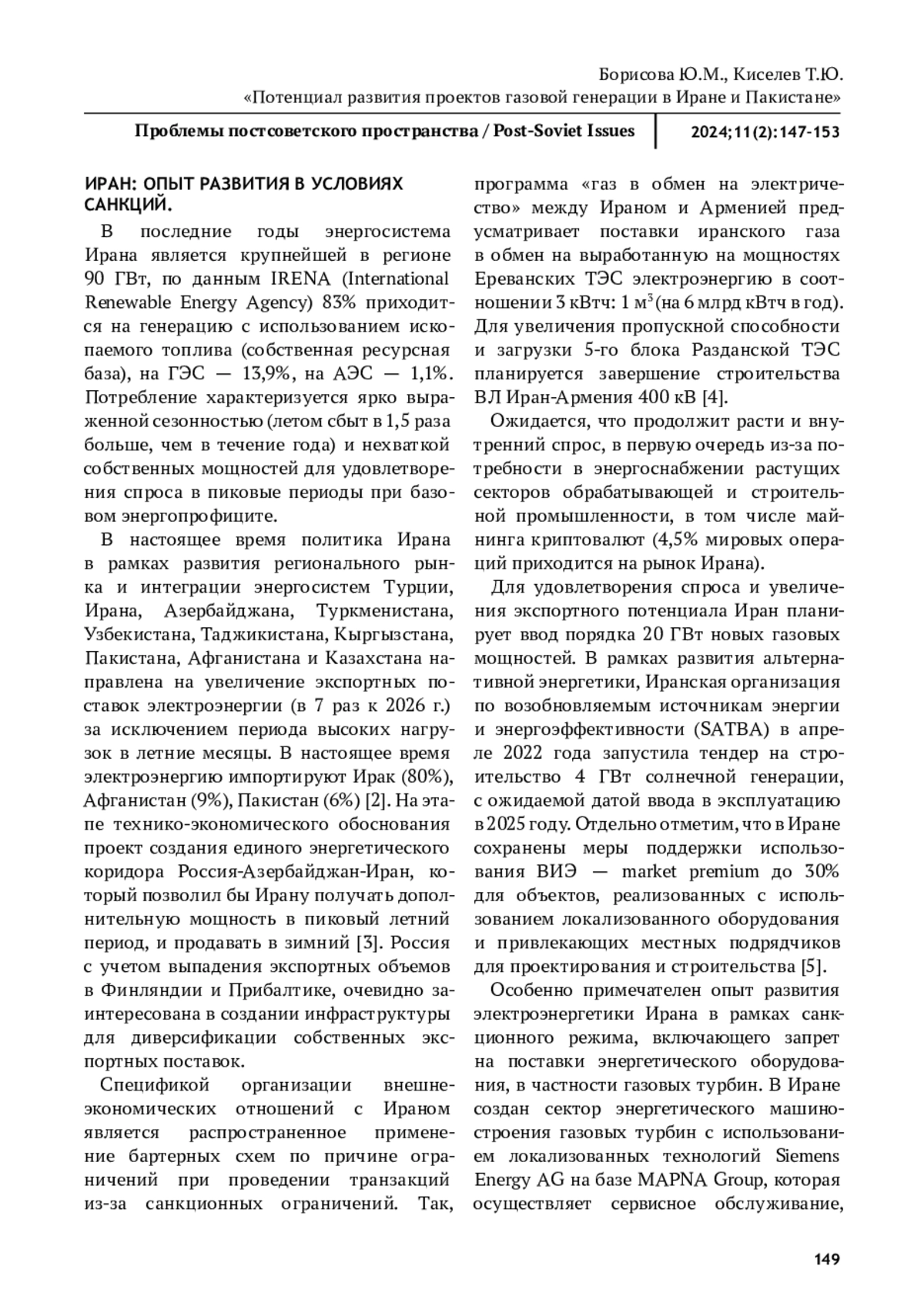 Борисова Ю.М., Киселев Т.Ю.
«Потенциал развития проектов газовой генерации в Иране и Пакистане»

Проблемы постсоветского пространства / Post-Soviet Issues

2024;11(2):147-153

ИРАН: ОПЫТ РАЗВИТИЯ В УСЛОВИЯХ САНКЦИЙ.

В последние годы энергосистема Ирана является крупнейшей в регионе 90 ГВт, по данным IRENA (International Renewable Energy Agency) 83% приходится на генерацию с использованием ископаемого топлива (собственная ресурсная база), на ГЭС — 13,9%, на АЭС — 1,1%. Потребление характеризуется ярко выраженной сезонностью (летом сбыт в 1,5 раза больше, чем в течение года) и нехваткой собственных мощностей для удовлетворения спроса в пиковые периоды при базовом энергопрофиците.

В настоящее время политика Ирана в рамках развития регионального рынка и интеграции энергосистем Турции, Ирана, Азербайджана, Туркменистана, Узбекистана, Таджикистана, Кыргызстана, Пакистана, Афганистана и Казахстана направлена на увеличение экспортных поставок электроэнергии (в 7 раз к 2026 г.) за исключением периода высоких нагрузок в летние месяцы. В настоящее время электроэнергию импортируют Ирак (80%), Афганистан (9%), Пакистан (6%) [2]. На этапе технико-экономического обоснования проект создания единого энергетического коридора Россия-Азербайджан-Иран, который позволил бы Ирану получать дополнительную мощность в пиковый летний период, и продавать в зимний [3]. Россия с учетом выпадения экспортных объемов в Финляндии и Прибалтике, очевидно заинтересована в создании инфраструктуры для диверсификации собственных экспортных поставок.

Спецификой организации внешнеэкономических отношений с Ираном является распространенное применение бартерных схем по причине ограничений при проведении транзакций из-за санкционных ограничений. Так, программа «газ в обмен на электричество» между Ираном и Арменией предусматривает поставки иранского газа в обмен на выработанную на мощностях Ереванских ТЭС электроэнергию в соотношении 3 кВтч: 1 м$^3$ (на 6 млрд кВтч в год). Для увеличения пропускной способности и загрузки 5-го блока Разданской ТЭС планируется завершение строительства ВЛ Иран-Армения 400 кВ [4].

Ожидается, что продолжит расти и внутренний спрос, в первую очередь из-за потребности в энергоснабжении растущих секторов обрабатывающей и строительной промышленности, в том числе майнинга криптовалют (4,5% мировых операций приходится на рынок Ирана).

Для удовлетворения спроса и увеличения экспортного потенциала Иран планирует ввод порядка 20 ГВт новых газовых мощностей. В рамках развития альтернативной энергетики, Иранская организация по возобновляемым источникам энергии и энергоэффективности (SATBA) в апреле 2022 года запустила тендер на строительство 4 ГВт солнечной генерации, с ожидаемой датой ввода в эксплуатацию в 2025 году. Отдельно отметим, что в Иране сохранены меры поддержки использования ВИЭ — market premium до 30% для объектов, реализованных с использованием локализованного оборудования и привлекающих местных подрядчиков для проектирования и строительства [5].

Особенно примечателен опыт развития электроэнергетики Ирана в рамках санкционного режима, включающего запрет на поставки энергетического оборудования, в частности газовых турбин. В Иране создан сектор энергетического машиностроения газовых турбин с использованием локализованных технологий Siemens Energy AG на базе MAPNA Group, которая осуществляет сервисное обслуживание,

149